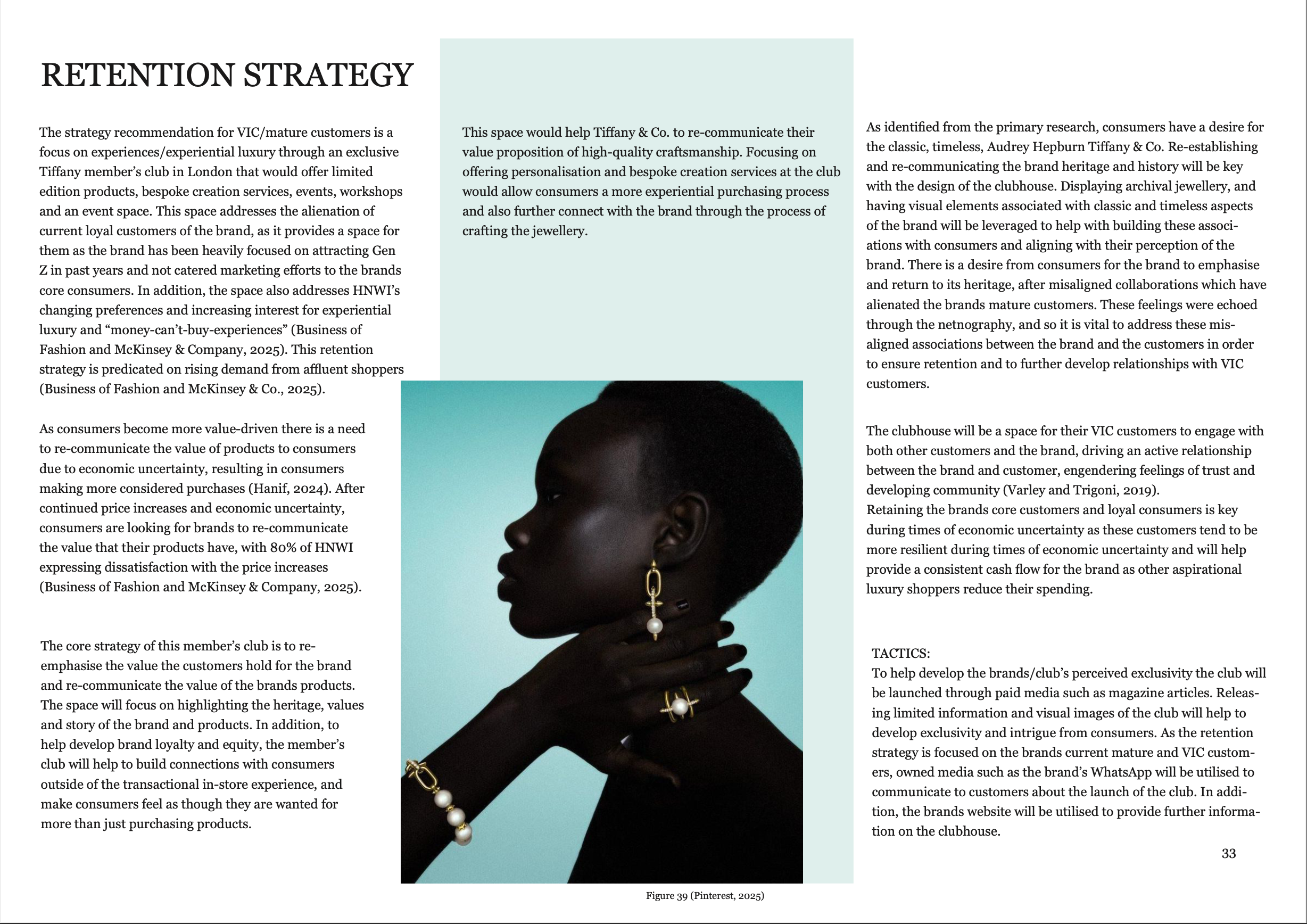 RETENTION STRATEGY

The strategy recommendation for VIC/mature customers is a focus on experiences/experiential luxury through an exclusive Tiffany member's club in London that would offer limited edition products, bespoke creation services, events, workshops and an event space. This space addresses the alienation of current loyal customers of the brand, as it provides a space for them as the brand has been heavily focused on attracting Gen Z in past years and not catered marketing efforts to the brands core consumers. In addition, the space also addresses HNWI's changing preferences and increasing interest for experiential luxury and "money-can't-buy-experiences" (Business of Fashion and McKinsey & Company, 2025). This retention strategy is predicated on rising demand from affluent shoppers (Business of Fashion and McKinsey & Co., 2025).

As consumers become more value-driven there is a need to re-communicate the value of products to consumers due to economic uncertainty, resulting in consumers making more considered purchases (Hanif, 2024). After continued price increases and economic uncertainty, consumers are looking for brands to re-communicate the value that their products have, with 80% of HNWI expressing dissatisfaction with the price increases (Business of Fashion and McKinsey & Company, 2025).

The core strategy of this member's club is to re-emphasise the value the customers hold for the brand and re-communicate the value of the brands products. The space will focus on highlighting the heritage, values and story of the brand and products. In addition, to help develop brand loyalty and equity, the member's club will help to build connections with consumers outside of the transactional in-store experience, and make consumers feel as though they are wanted for more than just purchasing products.

This space would help Tiffany & Co. to re-communicate their value proposition of high-quality craftsmanship. Focusing on offering personalisation and bespoke creation services at the club would allow consumers a more experiential purchasing process and also further connect with the brand through the process of crafting the jewellery.

Figure 39 (Pinterest, 2025)

As identified from the primary research, consumers have a desire for the classic, timeless, Audrey Hepburn Tiffany & Co. Re-establishing and re-communicating the brand heritage and history will be key with the design of the clubhouse. Displaying archival jewellery, and having visual elements associated with classic and timeless aspects of the brand will be leveraged to help with building these associations with consumers and aligning with their perception of the brand. There is a desire from consumers for the brand to emphasise and return to its heritage, after misaligned collaborations which have alienated the brands mature customers. These feelings were echoed through the netnography, and so it is vital to address these misaligned associations between the brand and the customers in order to ensure retention and to further develop relationships with VIC customers.

The clubhouse will be a space for their VIC customers to engage with both other customers and the brand, driving an active relationship between the brand and customer, engendering feelings of trust and developing community (Varley and Trigoni, 2019).
Retaining the brands core customers and loyal consumers is key during times of economic uncertainty as these customers tend to be more resilient during times of economic uncertainty and will help provide a consistent cash flow for the brand as other aspirational luxury shoppers reduce their spending.

TACTICS:
To help develop the brands/club's perceived exclusivity the club will be launched through paid media such as magazine articles. Releasing limited information and visual images of the club will help to develop exclusivity and intrigue from consumers. As the retention strategy is focused on the brands current mature and VIC customers, owned media such as the brand's WhatsApp will be utilised to communicate to customers about the launch of the club. In addition, the brands website will be utilised to provide further information on the clubhouse.

33